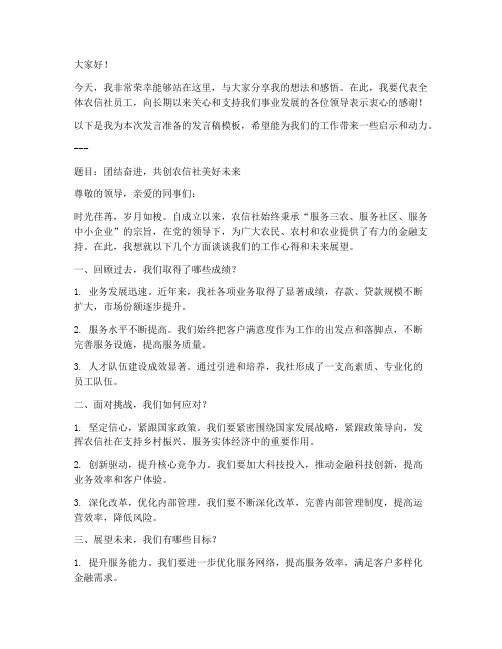 大家好！

今天，我非常荣幸能够站在这里，与大家分享我的想法和感悟。在此，我要代表全体农信社员工，向长期以来关心和支持我们事业发展的各位领导表示衷心的感谢！

以下是我为本次发言准备的发言稿模板，希望能为我们的工作带来一些启示和动力。

---

题目：团结奋进，共创农信社美好未来

尊敬的领导，亲爱的同事们：

时光荏苒，岁月如梭。自成立以来，农信社始终秉承“服务三农、服务社区、服务中小企业”的宗旨，在党的领导下，为广大农民、农村和农业提供了有力的金融支持。在此，我想就以下几个方面谈谈我们的工作心得和未来展望。

一、回顾过去，我们取得了哪些成绩？

1. 业务发展迅速。近年来，我社各项业务取得了显著成绩，存款、贷款规模不断扩大，市场份额逐步提升。

2. 服务水平不断提高。我们始终把客户满意度作为工作的出发点和落脚点，不断完善服务设施，提高服务质量。

3. 人才队伍建设成效显著。通过引进和培养，我社形成了一支高素质、专业化的员工队伍。

二、面对挑战，我们如何应对？

1. 坚定信心，紧跟国家政策。我们要紧密围绕国家发展战略，紧跟政策导向，发挥农信社在支持乡村振兴、服务实体经济中的重要作用。

2. 创新驱动，提升核心竞争力。我们要加大科技投入，推动金融科技创新，提高业务效率和客户体验。

3. 深化改革，优化内部管理。我们要不断深化改革，完善内部管理制度，提高运营效率，降低风险。

三、展望未来，我们有哪些目标？

1. 提升服务能力。我们要进一步优化服务网络，提高服务效率，满足客户多样化金融需求。